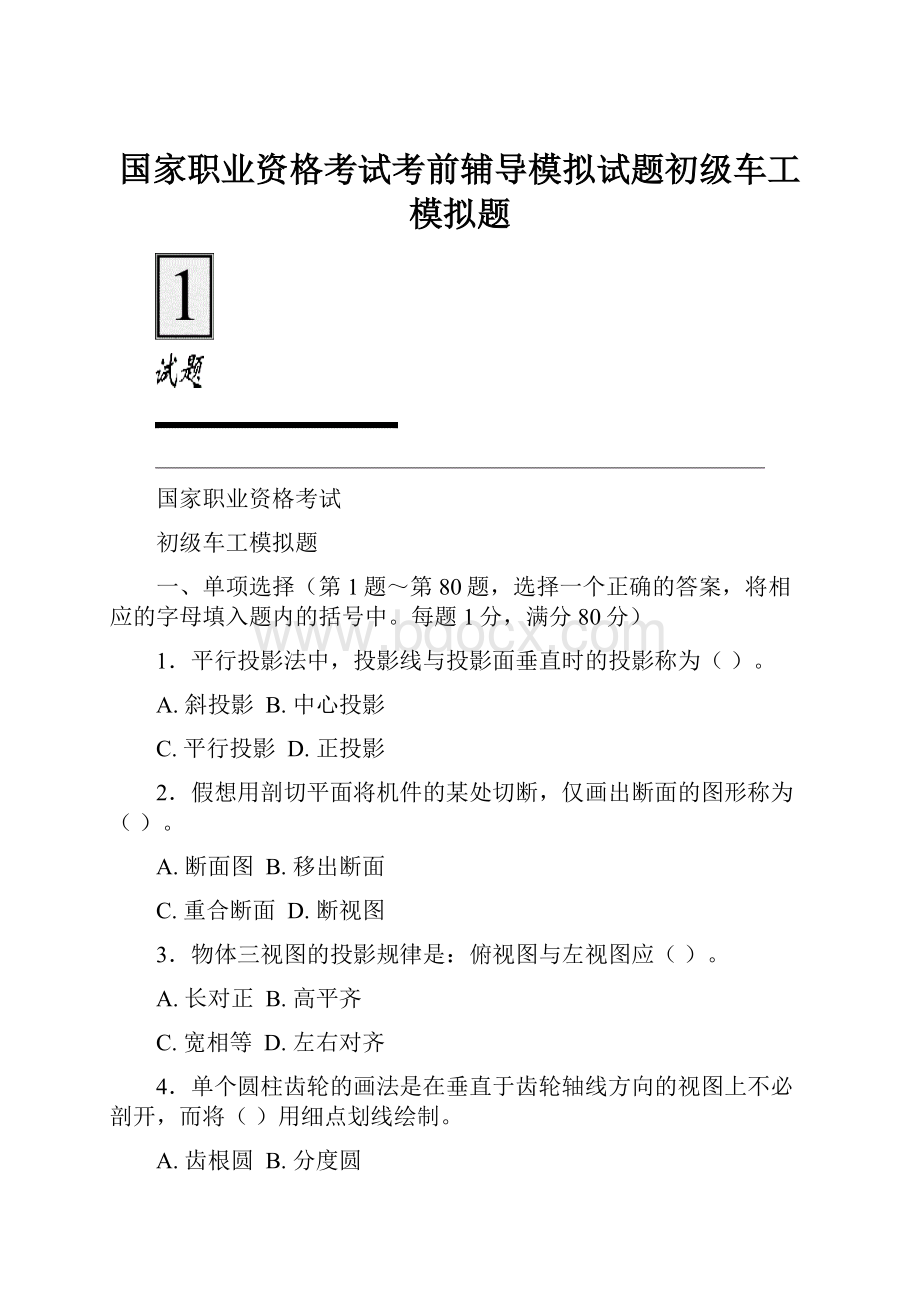 国家职业资格考试考前辅导模拟试题初级车工模拟题

1

试题

国家职业资格考试

初级车工模拟题

一、单项选择（第1题～第80题，选择一个正确的答案，将相应的字母填入题内的括号中。每题1分，满分80分）

www.bdocx.com

1．平行投影法中，投影线与投影面垂直时的投影称为（ ）。

A. 斜投影 B. 中心投影

C. 平行投影 D. 正投影

2．假想用剖切平面将机件的某处切断，仅画出断面的图形称为（ ）。

A. 断面图 B. 移出断面

C. 重合断面 D. 断视图

3．物体三视图的投影规律是：俯视图与左视图应（ ）。

A. 长对正 B. 高平齐

C. 宽相等 D. 左右对齐

4．单个圆柱齿轮的画法是在垂直于齿轮轴线方向的视图上不必剖开，而将（ ）用细点划线绘制。

A. 齿根圆 B. 分度圆